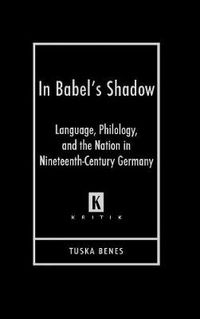 In Babel's Shadow

Language, Philology, and the Nation in Nineteenth-Century Germany

K

KRITIK

TUSKA BENES